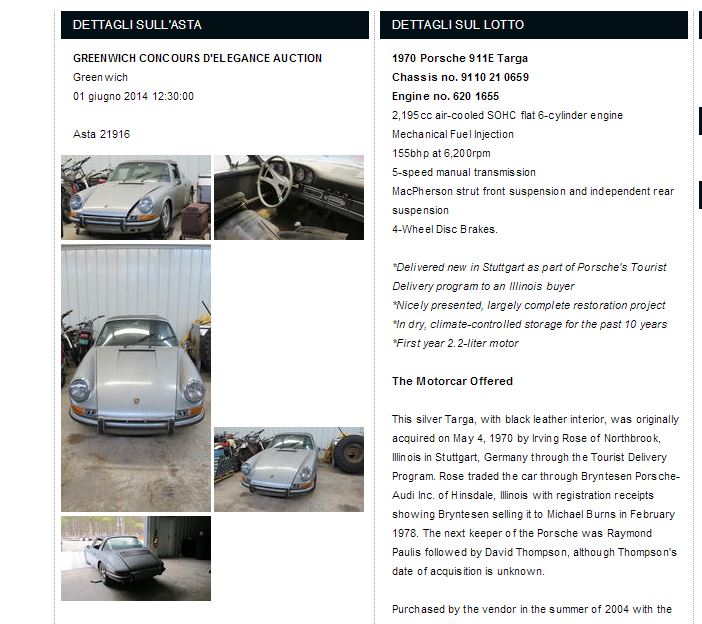 DETTAGLI SULL'ASTA

GREENWICH CONCOURS D'ELEGANCE AUCTION
Greenwich
01 giugno 2014 12:30:00

Asta 21916

DETTAGLI SUL LOTTO

1970 Porsche 911E Targa
Chassis no. 9110 21 0659
Engine no. 620 1655
2,195cc air-cooled SOHC flat 6-cylinder engine
Mechanical Fuel Injection
155bhp at 6,200rpm
5-speed manual transmission
MacPherson strut front suspension and independent rear suspension
4-Wheel Disc Brakes.

*Delivered new in Stuttgart as part of Porsche's Tourist Delivery program to an Illinois buyer
*Nicely presented, largely complete restoration project
*In dry, climate-controlled storage for the past 10 years
*First year 2.2-liter motor

The Motorcar Offered

This silver Targa, with black leather interior, was originally acquired on May 4, 1970 by Irving Rose of Northbrook, Illinois in Stuttgart, Germany through the Tourist Delivery Program. Rose traded the car through Bryntesen Porsche-Audi Inc. of Hinsdale, Illinois with registration receipts showing Bryntesen selling it to Michael Burns in February 1978. The next keeper of the Porsche was Raymond Paulis followed by David Thompson, although Thompson's date of acquisition is unknown.

Purchased by the vendor in the summer of 2004 with the